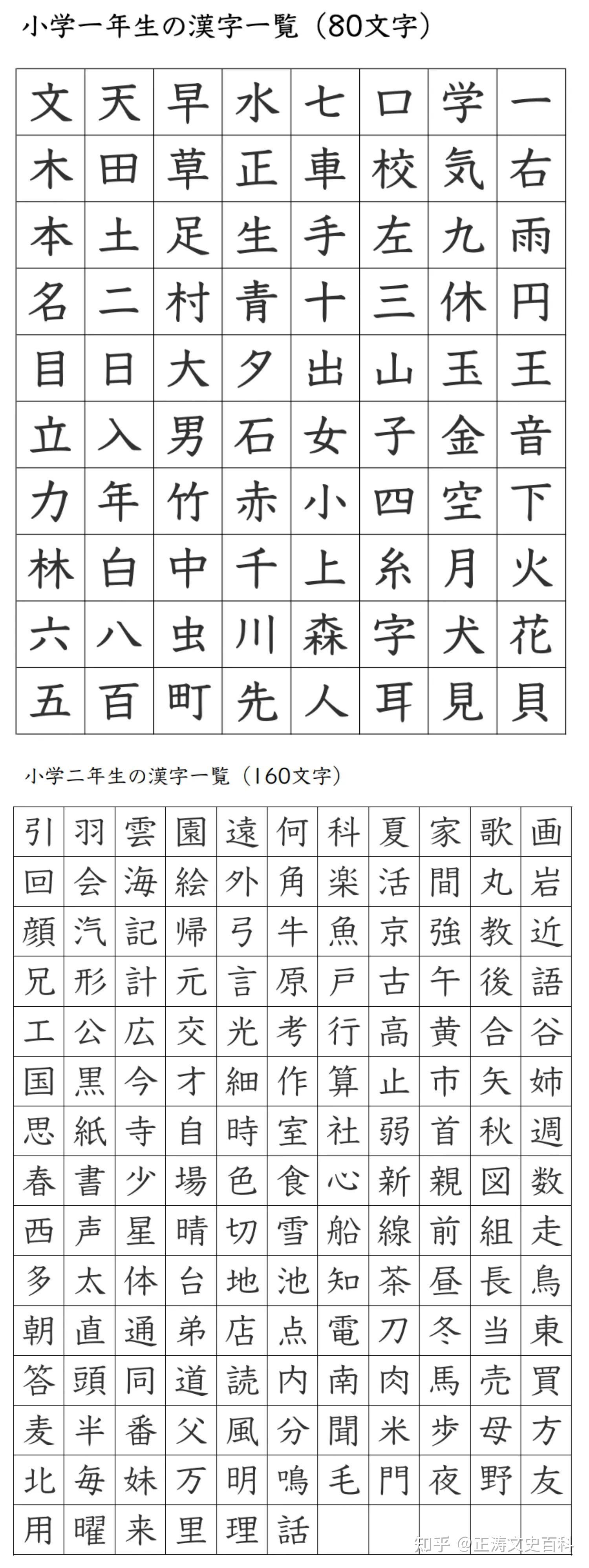 小学一年生の漢字一覧（80文字）

| 文 | 天 | 早 | 水 | 七 | 口 | 学 | 一 |
|---|---|---|---|---|---|---|---|
| 木 | 田 | 草 | 正 | 車 | 校 | 気 | 右 |
| 本 | 土 | 足 | 生 | 手 | 左 | 九 | 雨 |
| 名 | 二 | 村 | 青 | 十 | 三 | 休 | 円 |
| 目 | 日 | 大 | 夕 | 出 | 山 | 玉 | 王 |
| 立 | 入 | 男 | 石 | 女 | 子 | 金 | 音 |
| 力 | 年 | 竹 | 赤 | 小 | 四 | 空 | 下 |
| 林 | 白 | 中 | 千 | 上 | 糸 | 月 | 火 |
| 六 | 八 | 虫 | 川 | 森 | 字 | 犬 | 花 |
| 五 | 百 | 町 | 先 | 人 | 耳 | 見 | 貝 |

小学二年生の漢字一覧（160文字）

| 引 | 羽 | 雲 | 園 | 遠 | 何 | 科 | 夏 | 家 | 歌 | 画 |
|---|---|---|---|---|---|---|---|---|---|---|
| 回 | 会 | 海 | 絵 | 外 | 角 | 楽 | 活 | 間 | 丸 | 岩 |
| 顔 | 汽 | 記 | 帰 | 弓 | 牛 | 魚 | 京 | 強 | 教 | 近 |
| 兄 | 形 | 計 | 元 | 言 | 原 | 戸 | 古 | 午 | 後 | 語 |
| 工 | 公 | 広 | 交 | 光 | 考 | 行 | 高 | 黄 | 合 | 谷 |
| 国 | 黒 | 今 | 才 | 細 | 作 | 算 | 止 | 市 | 矢 | 姉 |
| 思 | 紙 | 寺 | 自 | 時 | 室 | 社 | 弱 | 首 | 秋 | 週 |
| 春 | 書 | 少 | 場 | 色 | 食 | 心 | 新 | 親 | 図 | 数 |
| 西 | 声 | 星 | 晴 | 切 | 雪 | 船 | 線 | 前 | 組 | 走 |
| 多 | 太 | 体 | 台 | 地 | 池 | 知 | 茶 | 昼 | 長 | 鳥 |
| 朝 | 直 | 通 | 弟 | 店 | 点 | 電 | 刀 | 冬 | 当 | 東 |
| 答 | 頭 | 同 | 道 | 読 | 内 | 南 | 肉 | 馬 | 売 | 買 |
| 麦 | 半 | 番 | 父 | 風 | 分 | 聞 | 米 | 歩 | 母 | 方 |
| 北 | 毎 | 妹 | 万 | 明 | 鳴 | 毛 | 門 | 夜 | 野 | 友 |
| 用 | 曜 | 来 | 里 | 理 | 話 |  |  |  |  |  |

知乎 @正涛文史百科